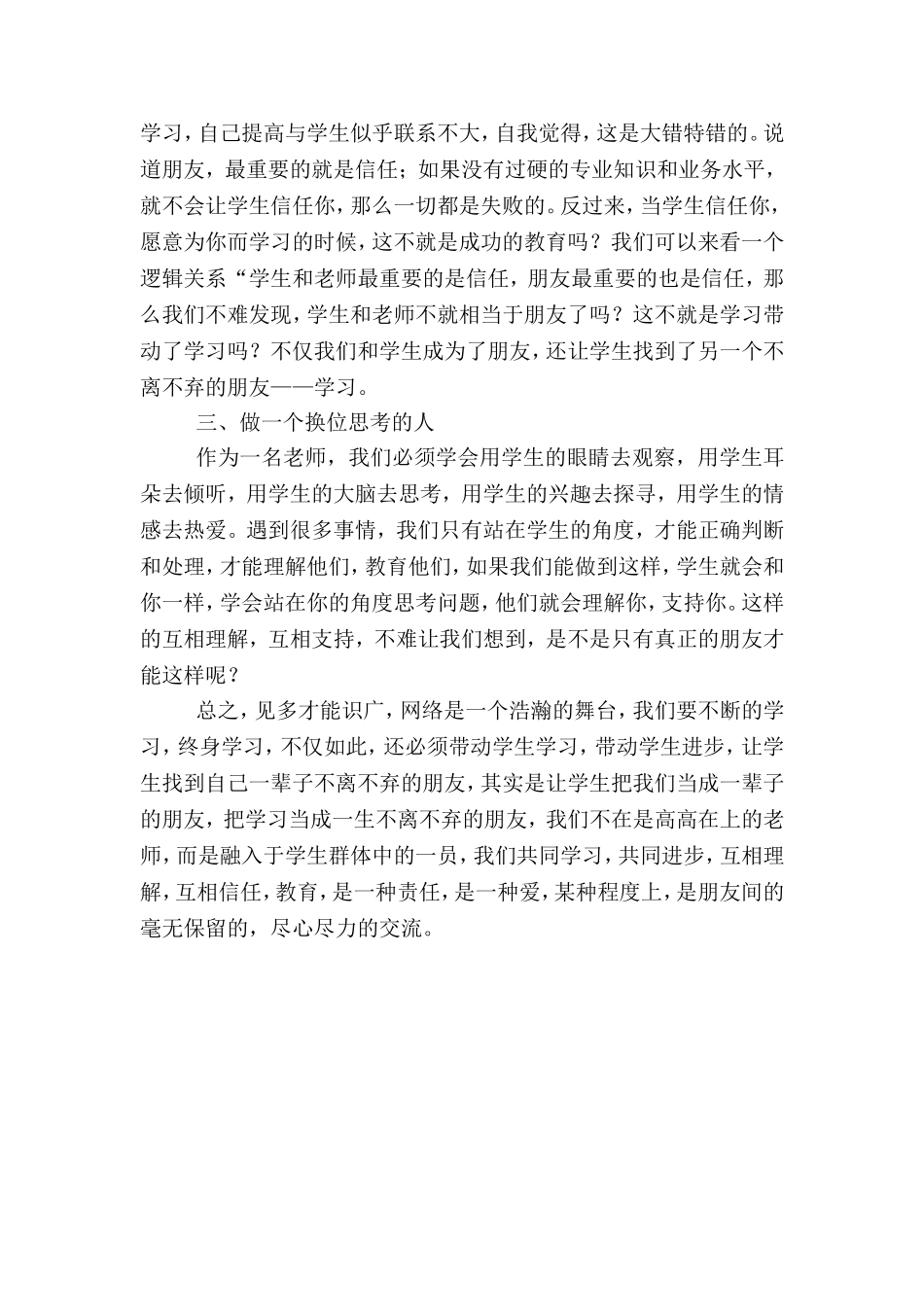 学习，自己提高与学生似乎联系不大，自我觉得，这是大错特错的。说道朋友，最重要的就是信任；如果没有过硬的专业知识和业务水平，就不会让学生信任你，那么一切都是失败的。反过来，当学生信任你，愿意为你而学习的时候，这不就是成功的教育吗？我们可以来看一个逻辑关系“学生和老师最重要的是信任，朋友最重要的也是信任，那么我们不难发现，学生和老师不就相当于朋友了吗？这不就是学习带动了学习吗？不仅我们和学生成为了朋友，还让学生找到了另一个不离不弃的朋友——学习。

三、做一个换位思考的人

作为一名老师，我们必须学会用学生的眼睛去观察，用学生耳朵去倾听，用学生的大脑去思考，用学生的兴趣去探寻，用学生的情感去热爱。遇到很多事情，我们只有站在学生的角度，才能正确判断和处理，才能理解他们，教育他们，如果我们能做到这样，学生就会和你一样，学会站在你的角度思考问题，他们就会理解你，支持你。这样的互相理解，互相支持，不难让我们想到，是不是只有真正的朋友才能这样呢？

总之，见多才能识广，网络是一个浩瀚的舞台，我们要不断的学习，终身学习，不仅如此，还必须带动学生学习，带动学生进步，让学生找到自己一辈子不离不弃的朋友，其实是让学生把我们当成一辈子的朋友，把学习当成一生不离不弃的朋友，我们不在是高高在上的老师，而是融入于学生群体中的一员，我们共同学习，共同进步，互相理解，互相信任，教育，是一种责任，是一种爱，某种程度上，是朋友间的毫无保留的，尽心尽力的交流。